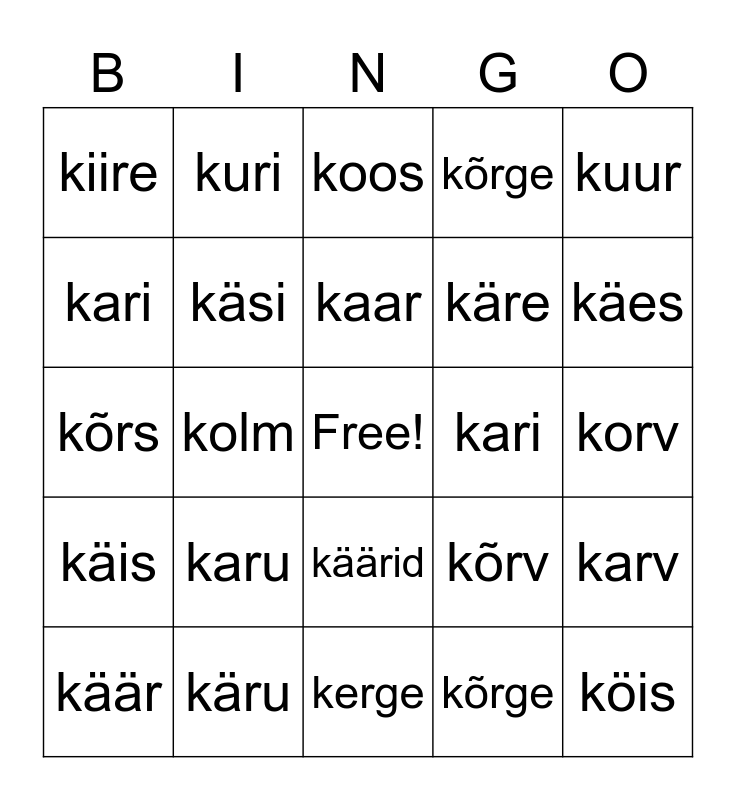 | B | I | N | G | O |
|---|---|---|---|---|
| kiire | kuri | koos | kõrge | kuur |
| kari | käsi | kaar | käre | käes |
| kõrs | kolm | Free! | kari | korv |
| käis | karu | käärid | kõrv | karv |
| käär | käru | kerge | kõrge | köis |